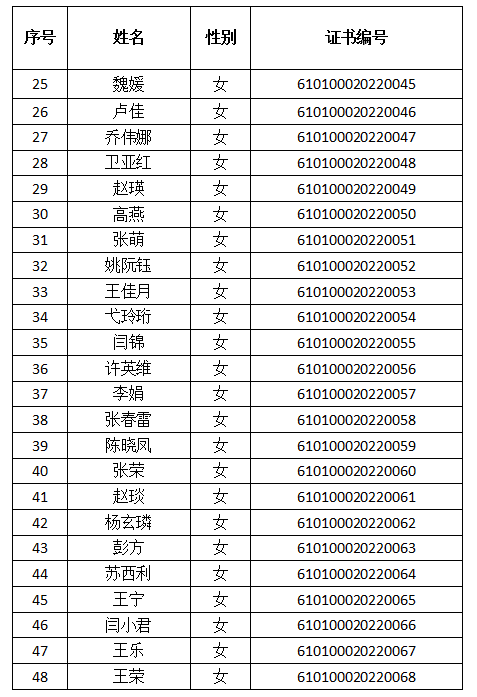 | 序号 | 姓名 | 性别 | 证书编号 |
|---|---|---|---|
| 25 | 魏媛 | 女 | 610100020220045 |
| 26 | 卢佳 | 女 | 610100020220046 |
| 27 | 乔伟娜 | 女 | 610100020220047 |
| 28 | 卫亚红 | 女 | 610100020220048 |
| 29 | 赵瑛 | 女 | 610100020220049 |
| 30 | 高燕 | 女 | 610100020220050 |
| 31 | 张萌 | 女 | 610100020220051 |
| 32 | 姚阮钰 | 女 | 610100020220052 |
| 33 | 王佳月 | 女 | 610100020220053 |
| 34 | 弋玲珩 | 女 | 610100020220054 |
| 35 | 闫锦 | 女 | 610100020220055 |
| 36 | 许英维 | 女 | 610100020220056 |
| 37 | 李娟 | 女 | 610100020220057 |
| 38 | 张春雷 | 女 | 610100020220058 |
| 39 | 陈晓凤 | 女 | 610100020220059 |
| 40 | 张荣 | 女 | 610100020220060 |
| 41 | 赵琰 | 女 | 610100020220061 |
| 42 | 杨玄璘 | 女 | 610100020220062 |
| 43 | 彭方 | 女 | 610100020220063 |
| 44 | 苏西利 | 女 | 610100020220064 |
| 45 | 王宁 | 女 | 610100020220065 |
| 46 | 闫小君 | 女 | 610100020220066 |
| 47 | 王乐 | 女 | 610100020220067 |
| 48 | 王荣 | 女 | 610100020220068 |